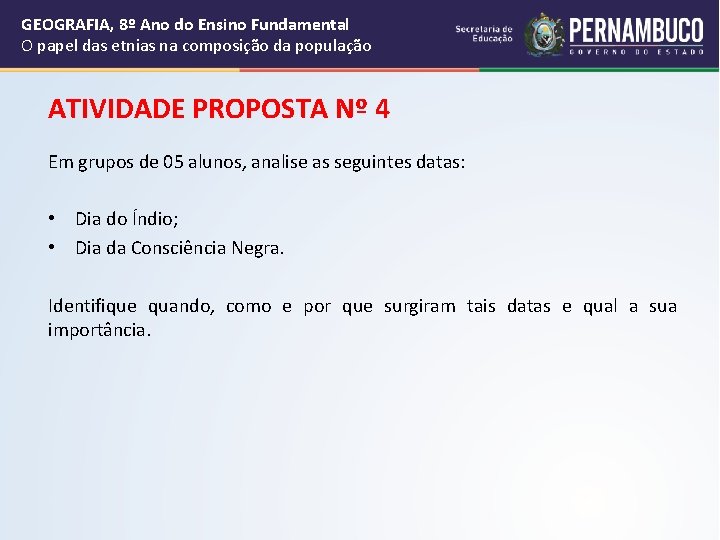 GEOGRAFIA, 8º Ano do Ensino Fundamental
O papel das etnias na composição da população

Secretaria de Educação

PERNAMBUCO
GOVERNO DO ESTADO

ATIVIDADE PROPOSTA Nº 4

Em grupos de 05 alunos, analise as seguintes datas:

• Dia do Índio;
• Dia da Consciência Negra.

Identifique quando, como e por que surgiram tais datas e qual a sua importância.